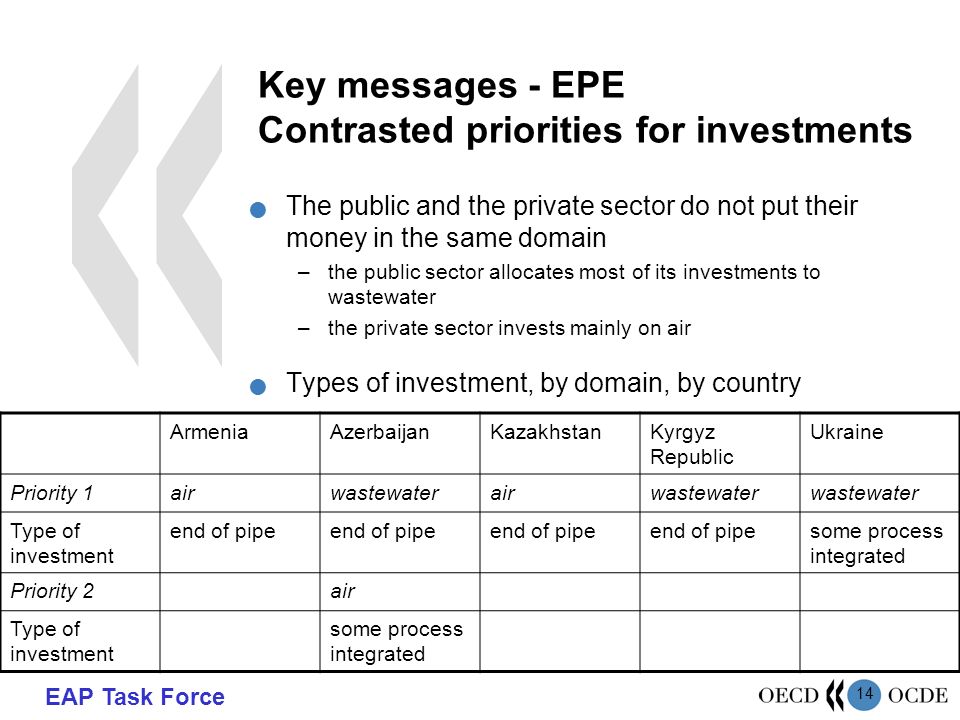 Key messages - EPE
Contrasted priorities for investments

The public and the private sector do not put their money in the same domain

– the public sector allocates most of its investments to wastewater

– the private sector invests mainly on air

Types of investment, by domain, by country

| | Armenia | Azerbaijan | Kazakhstan | Kyrgyz Republic | Ukraine |
|---|---|---|---|---|---|
| Priority 1 | air | wastewater | air | wastewater | wastewater |
| Type of investment | end of pipe | end of pipe | end of pipe | end of pipe | some process integrated |
| Priority 2 | | air | | | |
| Type of investment | | some process integrated | | | |

EAP Task Force

OECD 14 OCDE